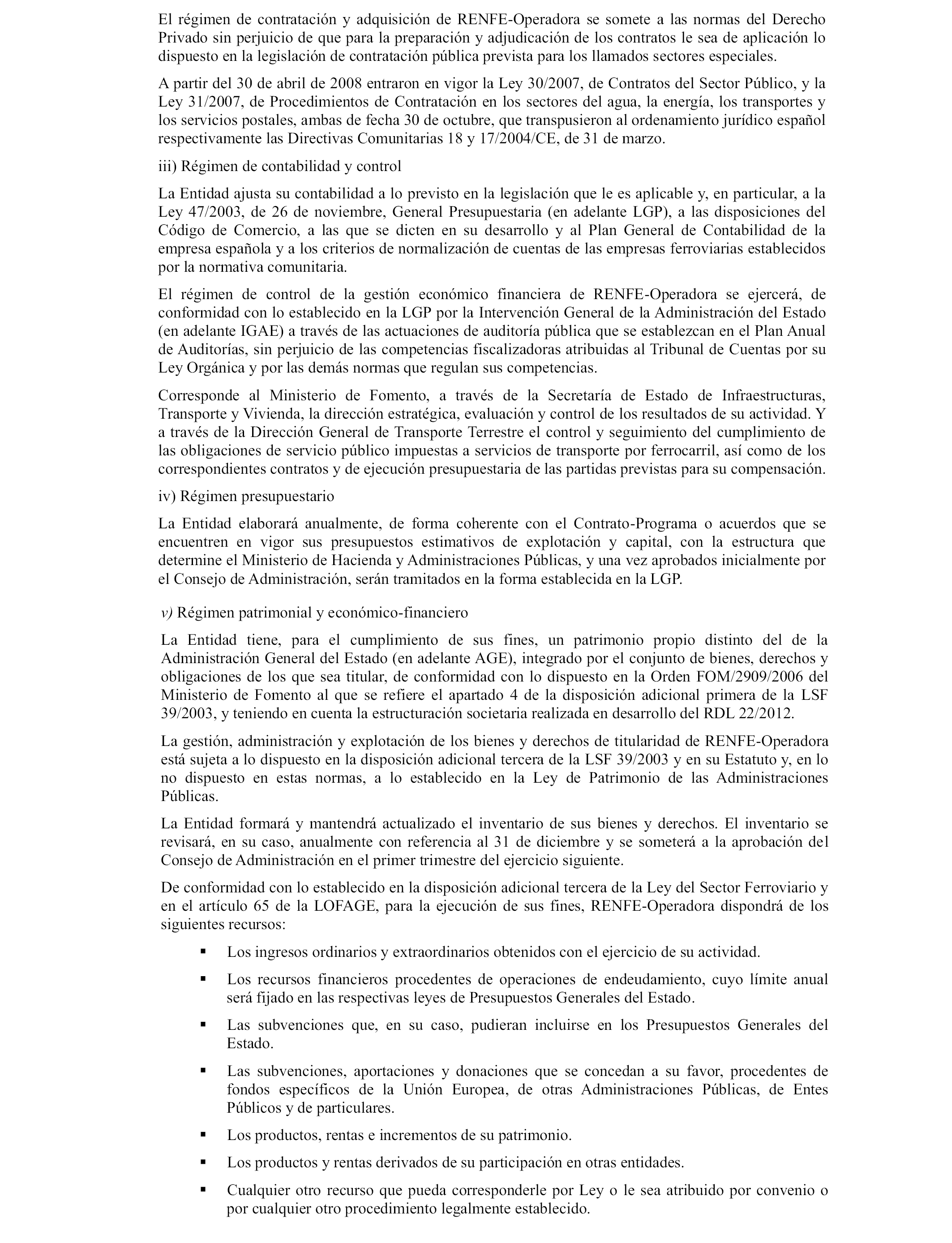 El régimen de contratación y adquisición de RENFE-Operadora se somete a las normas del Derecho Privado sin perjuicio de que para la preparación y adjudicación de los contratos le sea de aplicación lo dispuesto en la legislación de contratación pública prevista para los llamados sectores especiales.

A partir del 30 de abril de 2008 entraron en vigor la Ley 30/2007, de Contratos del Sector Público, y la Ley 31/2007, de Procedimientos de Contratación en los sectores del agua, la energía, los transportes y los servicios postales, ambas de fecha 30 de octubre, que transpusieron al ordenamiento jurídico español respectivamente las Directivas Comunitarias 18 y 17/2004/CE, de 31 de marzo.

iii) Régimen de contabilidad y control

La Entidad ajusta su contabilidad a lo previsto en la legislación que le es aplicable y, en particular, a la Ley 47/2003, de 26 de noviembre, General Presupuestaria (en adelante LGP), a las disposiciones del Código de Comercio, a las que se dicten en su desarrollo y al Plan General de Contabilidad de la empresa española y a los criterios de normalización de cuentas de las empresas ferroviarias establecidos por la normativa comunitaria.

El régimen de control de la gestión económico financiera de RENFE-Operadora se ejercerá, de conformidad con lo establecido en la LGP por la Intervención General de la Administración del Estado (en adelante IGAE) a través de las actuaciones de auditoría pública que se establezcan en el Plan Anual de Auditorías, sin perjuicio de las competencias fiscalizadoras atribuidas al Tribunal de Cuentas por su Ley Orgánica y por las demás normas que regulan sus competencias.

Corresponde al Ministerio de Fomento, a través de la Secretaría de Estado de Infraestructuras, Transporte y Vivienda, la dirección estratégica, evaluación y control de los resultados de su actividad. Y a través de la Dirección General de Transporte Terrestre el control y seguimiento del cumplimiento de las obligaciones de servicio público impuestas a servicios de transporte por ferrocarril, así como de los correspondientes contratos y de ejecución presupuestaria de las partidas previstas para su compensación.

iv) Régimen presupuestario

La Entidad elaborará anualmente, de forma coherente con el Contrato-Programa o acuerdos que se encuentren en vigor sus presupuestos estimativos de explotación y capital, con la estructura que determine el Ministerio de Hacienda y Administraciones Públicas, y una vez aprobados inicialmente por el Consejo de Administración, serán tramitados en la forma establecida en la LGP.

v) Régimen patrimonial y económico-financiero

La Entidad tiene, para el cumplimiento de sus fines, un patrimonio propio distinto del de la Administración General del Estado (en adelante AGE), integrado por el conjunto de bienes, derechos y obligaciones de los que sea titular, de conformidad con lo dispuesto en la Orden FOM/2909/2006 del Ministerio de Fomento al que se refiere el apartado 4 de la disposición adicional primera de la LSF 39/2003, y teniendo en cuenta la estructuración societaria realizada en desarrollo del RDL 22/2012.

La gestión, administración y explotación de los bienes y derechos de titularidad de RENFE-Operadora está sujeta a lo dispuesto en la disposición adicional tercera de la LSF 39/2003 y en su Estatuto y, en lo no dispuesto en estas normas, a lo establecido en la Ley de Patrimonio de las Administraciones Públicas.

La Entidad formará y mantendrá actualizado el inventario de sus bienes y derechos. El inventario se revisará, en su caso, anualmente con referencia al 31 de diciembre y se someterá a la aprobación del Consejo de Administración en el primer trimestre del ejercicio siguiente.

De conformidad con lo establecido en la disposición adicional tercera de la Ley del Sector Ferroviario y en el artículo 65 de la LOFAGE, para la ejecución de sus fines, RENFE-Operadora dispondrá de los siguientes recursos:

▪ Los ingresos ordinarios y extraordinarios obtenidos con el ejercicio de su actividad.

▪ Los recursos financieros procedentes de operaciones de endeudamiento, cuyo límite anual será fijado en las respectivas leyes de Presupuestos Generales del Estado.

▪ Las subvenciones que, en su caso, pudieran incluirse en los Presupuestos Generales del Estado.

▪ Las subvenciones, aportaciones y donaciones que se concedan a su favor, procedentes de fondos específicos de la Unión Europea, de otras Administraciones Públicas, de Entes Públicos y de particulares.

▪ Los productos, rentas e incrementos de su patrimonio.

▪ Los productos y rentas derivados de su participación en otras entidades.

▪ Cualquier otro recurso que pueda corresponderle por Ley o le sea atribuido por convenio o por cualquier otro procedimiento legalmente establecido.